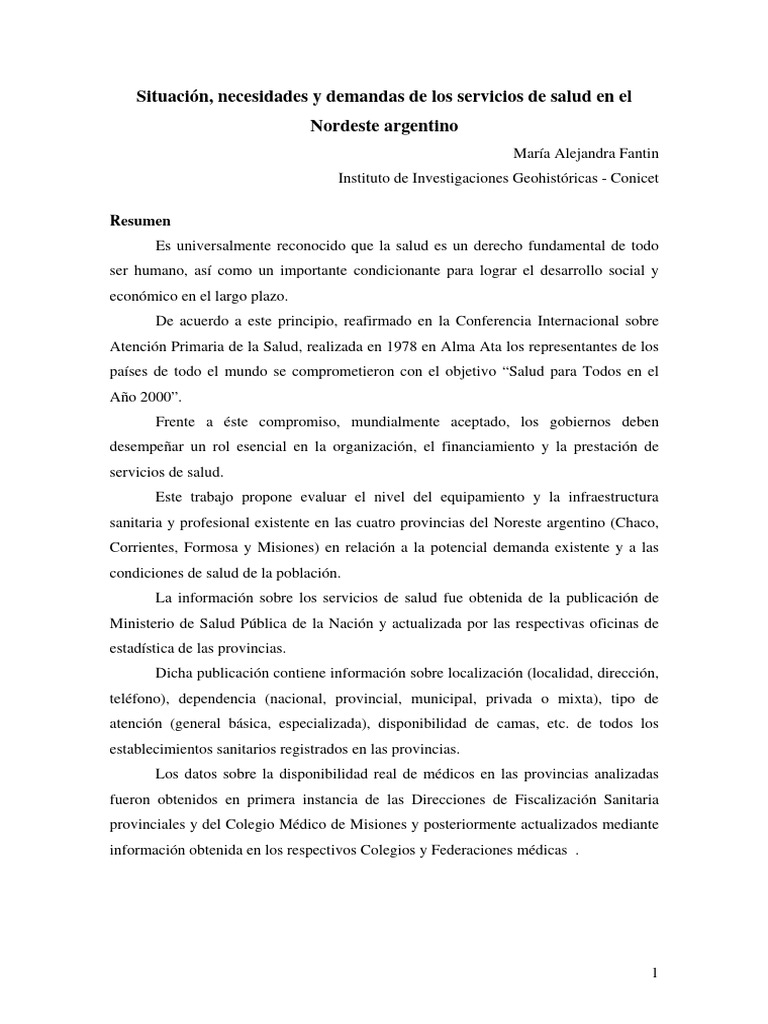 Situación, necesidades y demandas de los servicios de salud en el Nordeste argentino

María Alejandra Fantin

Instituto de Investigaciones Geohistóricas - Conicet

Resumen

Es universalmente reconocido que la salud es un derecho fundamental de todo ser humano, así como un importante condicionante para lograr el desarrollo social y económico en el largo plazo.

De acuerdo a este principio, reafirmado en la Conferencia Internacional sobre Atención Primaria de la Salud, realizada en 1978 en Alma Ata los representantes de los países de todo el mundo se comprometieron con el objetivo "Salud para Todos en el Año 2000".

Frente a éste compromiso, mundialmente aceptado, los gobiernos deben desempeñar un rol esencial en la organización, el financiamiento y la prestación de servicios de salud.

Este trabajo propone evaluar el nivel del equipamiento y la infraestructura sanitaria y profesional existente en las cuatro provincias del Noreste argentino (Chaco, Corrientes, Formosa y Misiones) en relación a la potencial demanda existente y a las condiciones de salud de la población.

La información sobre los servicios de salud fue obtenida de la publicación de Ministerio de Salud Pública de la Nación y actualizada por las respectivas oficinas de estadística de las provincias.

Dicha publicación contiene información sobre localización (localidad, dirección, teléfono), dependencia (nacional, provincial, municipal, privada o mixta), tipo de atención (general básica, especializada), disponibilidad de camas, etc. de todos los establecimientos sanitarios registrados en las provincias.

Los datos sobre la disponibilidad real de médicos en las provincias analizadas fueron obtenidos en primera instancia de las Direcciones de Fiscalización Sanitaria provinciales y del Colegio Médico de Misiones y posteriormente actualizados mediante información obtenida en los respectivos Colegios y Federaciones médicas .

1